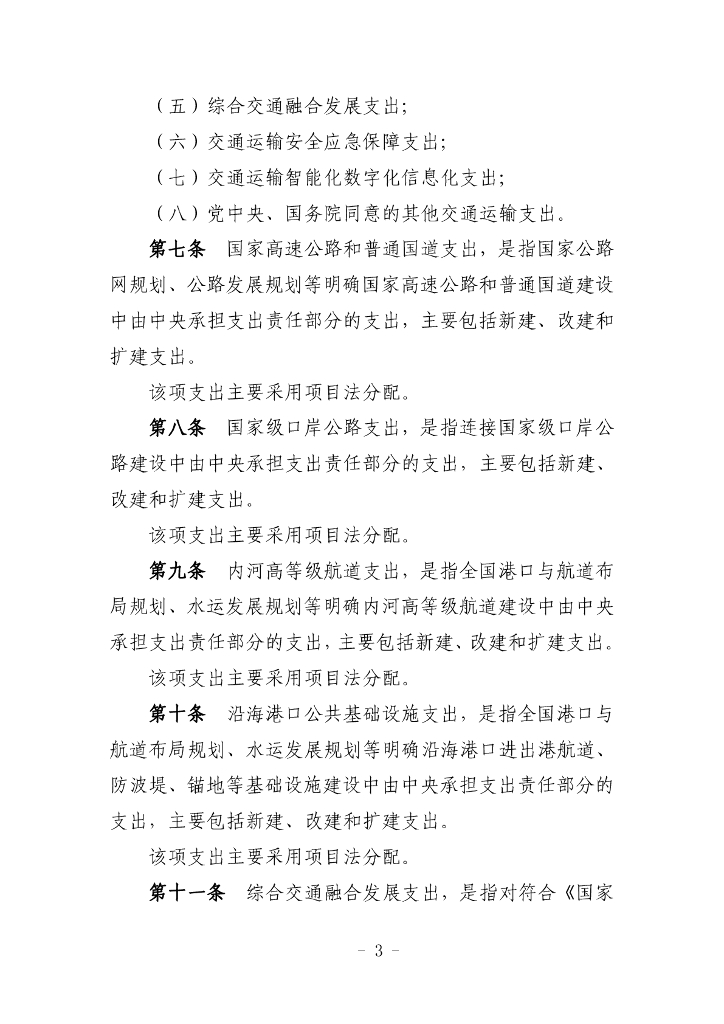 （五）综合交通融合发展支出；

（六）交通运输安全应急保障支出；

（七）交通运输智能化数字化信息化支出；

（八）党中央、国务院同意的其他交通运输支出。

第七条　国家高速公路和普通国道支出，是指国家公路网规划、公路发展规划等明确国家高速公路和普通国道建设中由中央承担支出责任部分的支出，主要包括新建、改建和扩建支出。

该项支出主要采用项目法分配。

第八条　国家级口岸公路支出，是指连接国家级口岸公路建设中由中央承担支出责任部分的支出，主要包括新建、改建和扩建支出。

该项支出主要采用项目法分配。

第九条　内河高等级航道支出，是指全国港口与航道布局规划、水运发展规划等明确内河高等级航道建设中由中央承担支出责任部分的支出，主要包括新建、改建和扩建支出。

该项支出主要采用项目法分配。

第十条　沿海港口公共基础设施支出，是指全国港口与航道布局规划、水运发展规划等明确沿海港口进出港航道、防波堤、锚地等基础设施建设中由中央承担支出责任部分的支出，主要包括新建、改建和扩建支出。

该项支出主要采用项目法分配。

第十一条　综合交通融合发展支出，是指对符合《国家

- 3 -